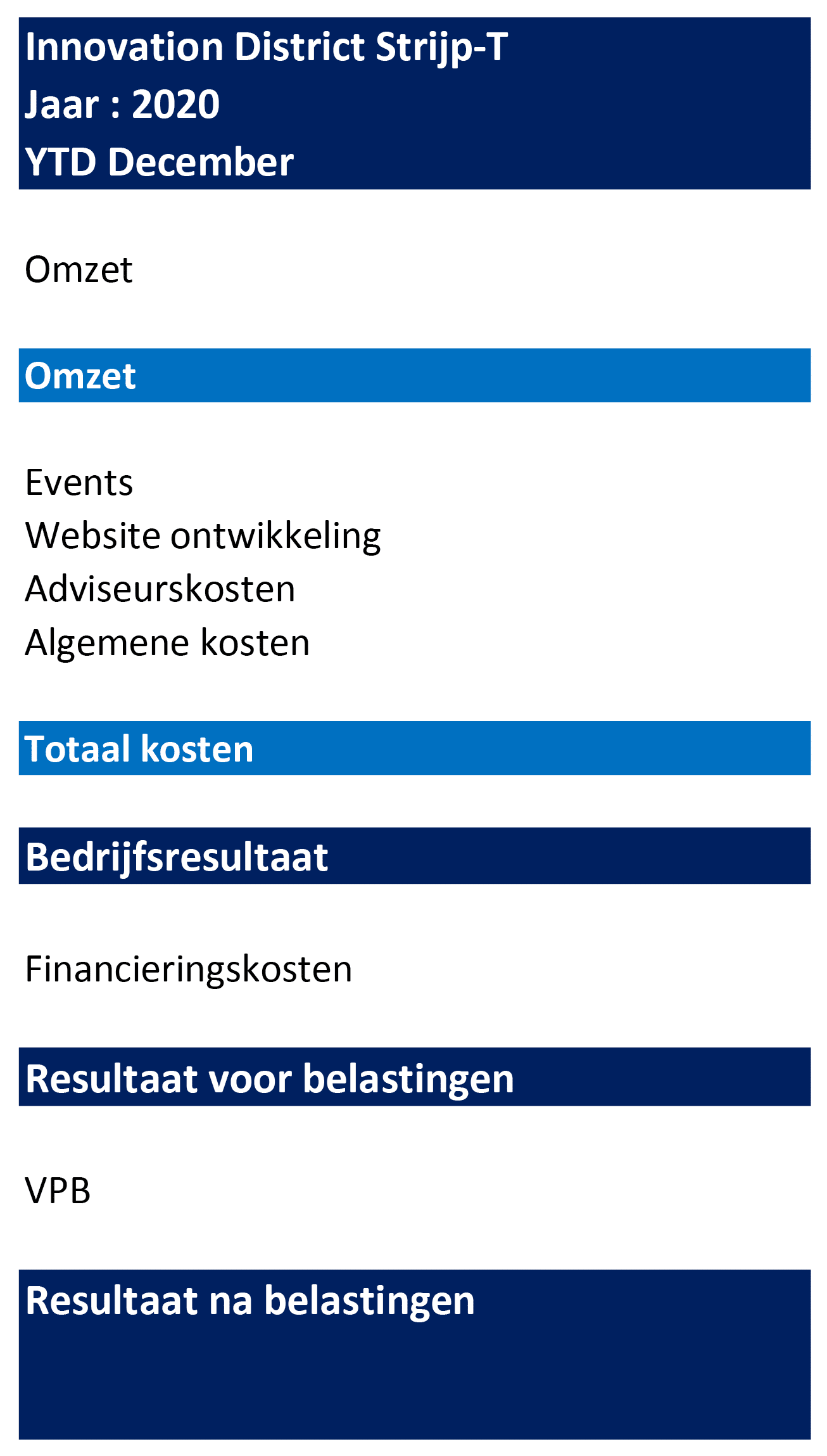 Innovation District Strijp-T
Jaar : 2020
YTD December

Omzet

Omzet

Events
Website ontwikkeling
Adviseurskosten
Algemene kosten

Totaal kosten

Bedrijfsresultaat

Financieringskosten

Resultaat voor belastingen

VPB

Resultaat na belastingen